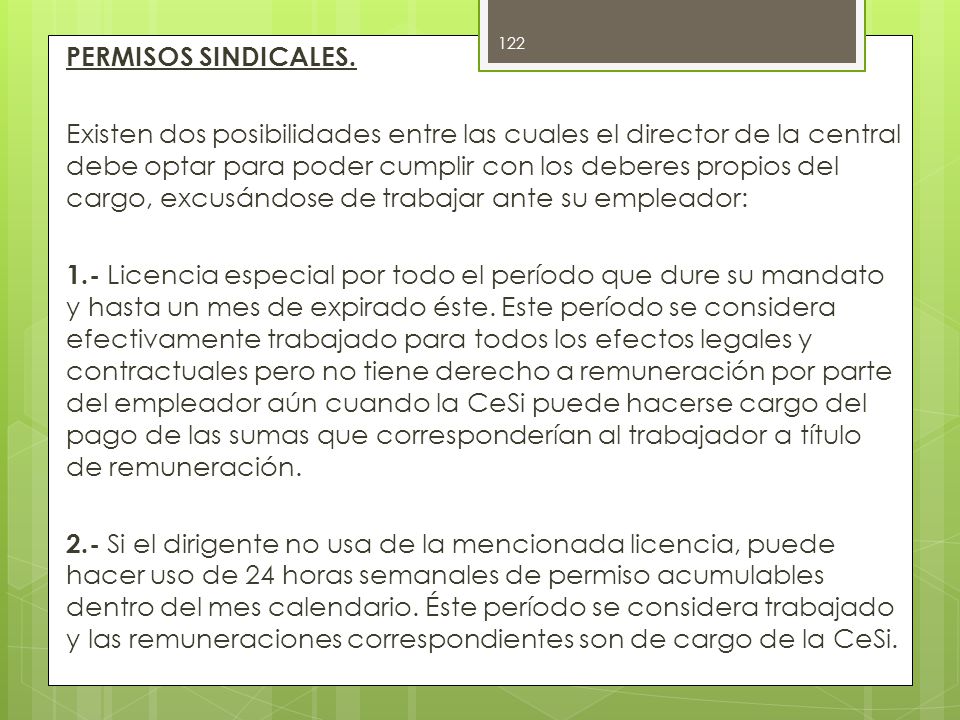 122

PERMISOS SINDICALES.

Existen dos posibilidades entre las cuales el director de la central debe optar para poder cumplir con los deberes propios del cargo, excusándose de trabajar ante su empleador:

1.- Licencia especial por todo el período que dure su mandato y hasta un mes de expirado éste. Este período se considera efectivamente trabajado para todos los efectos legales y contractuales pero no tiene derecho a remuneración por parte del empleador aún cuando la CeSi puede hacerse cargo del pago de las sumas que corresponderían al trabajador a título de remuneración.

2.- Si el dirigente no usa de la mencionada licencia, puede hacer uso de 24 horas semanales de permiso acumulables dentro del mes calendario. Éste período se considera trabajado y las remuneraciones correspondientes son de cargo de la CeSi.